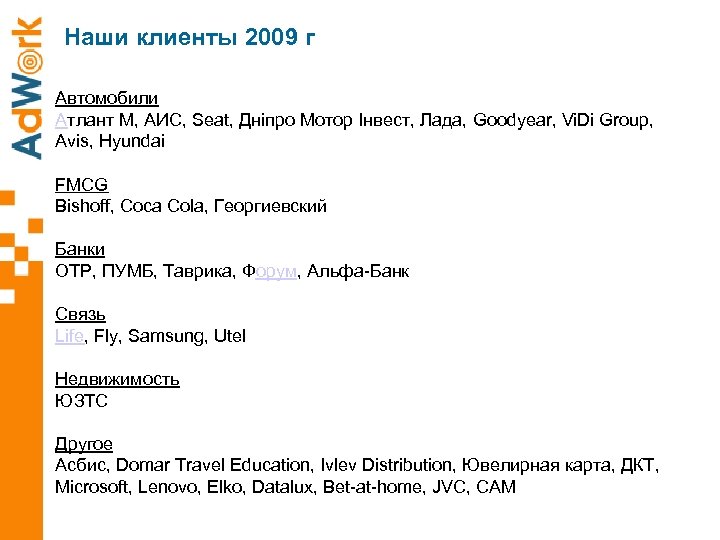 AdWork

Наши клиенты 2009 г

Автомобили
Атлант М, АИС, Seat, Дніпро Мотор Інвест, Лада, Goodyear, ViDi Group, Avis, Hyundai

FMCG
Bishoff, Coca Cola, Георгиевский

Банки
OTP, ПУМБ, Таврика, Форум, Альфа-Банк

Связь
Life, Fly, Samsung, Utel

Недвижимость
ЮЗТС

Другое
Асбис, Domar Travel Education, Ivlev Distribution, Ювелирная карта, ДКТ, Microsoft, Lenovo, Elko, Datalux, Bet-at-home, JVC, CAM